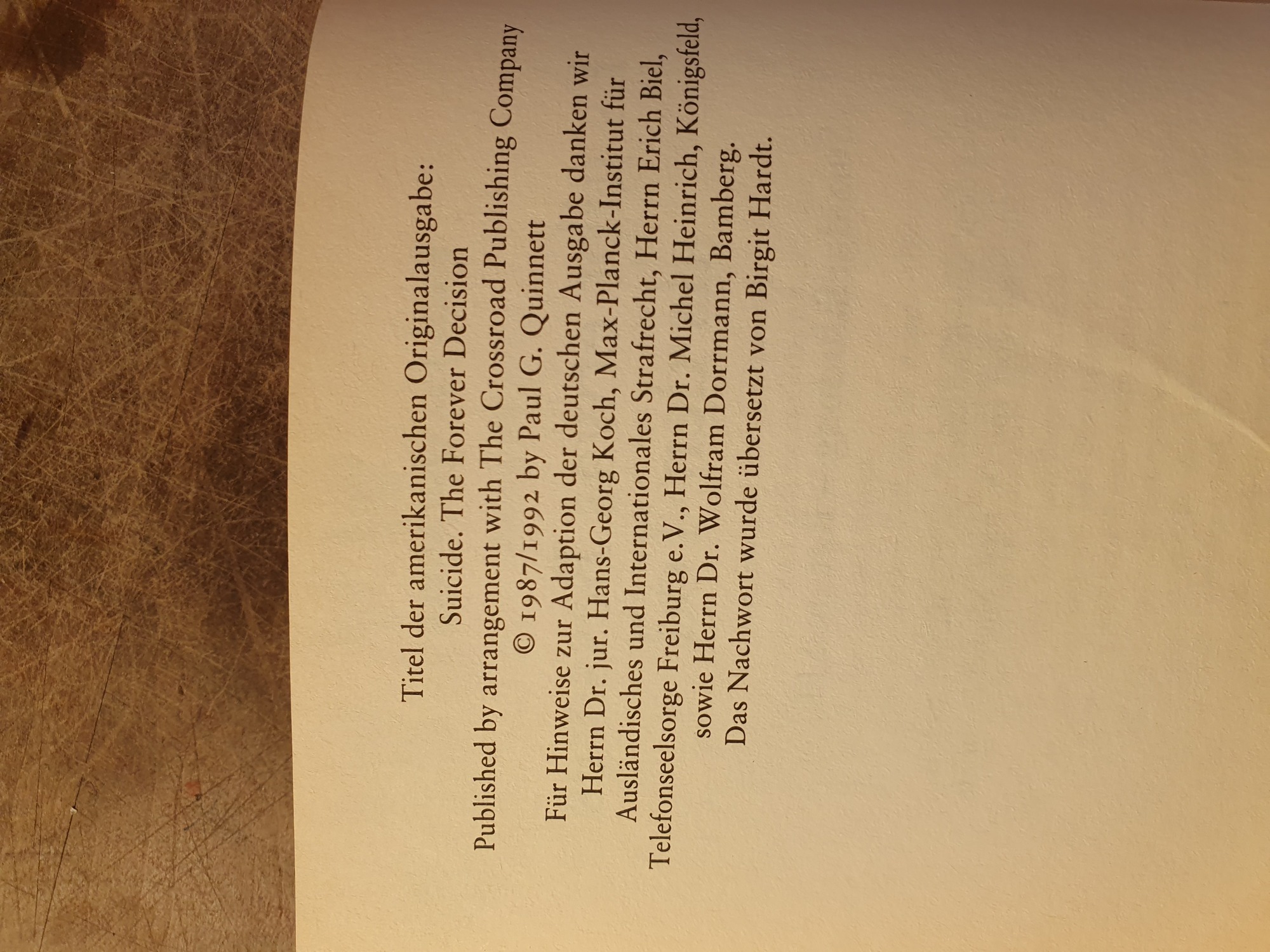 Titel der amerikanischen Originalausgabe:
Suicide. The Forever Decision

Published by arrangement with The Crossroad Publishing Company
© 1987/1992 by Paul G. Quinnett

Für Hinweise zur Adaption der deutschen Ausgabe danken wir Herrn Dr. jur. Hans-Georg Koch, Max-Planck-Institut für Ausländisches und Internationales Strafrecht, Herrn Erich Biel, Telefonseelsorge Freiburg e.V., Herrn Dr. Michel Heinrich, Königsfeld, sowie Herrn Dr. Wolfram Dorrmann, Bamberg.
Das Nachwort wurde übersetzt von Birgit Hardt.